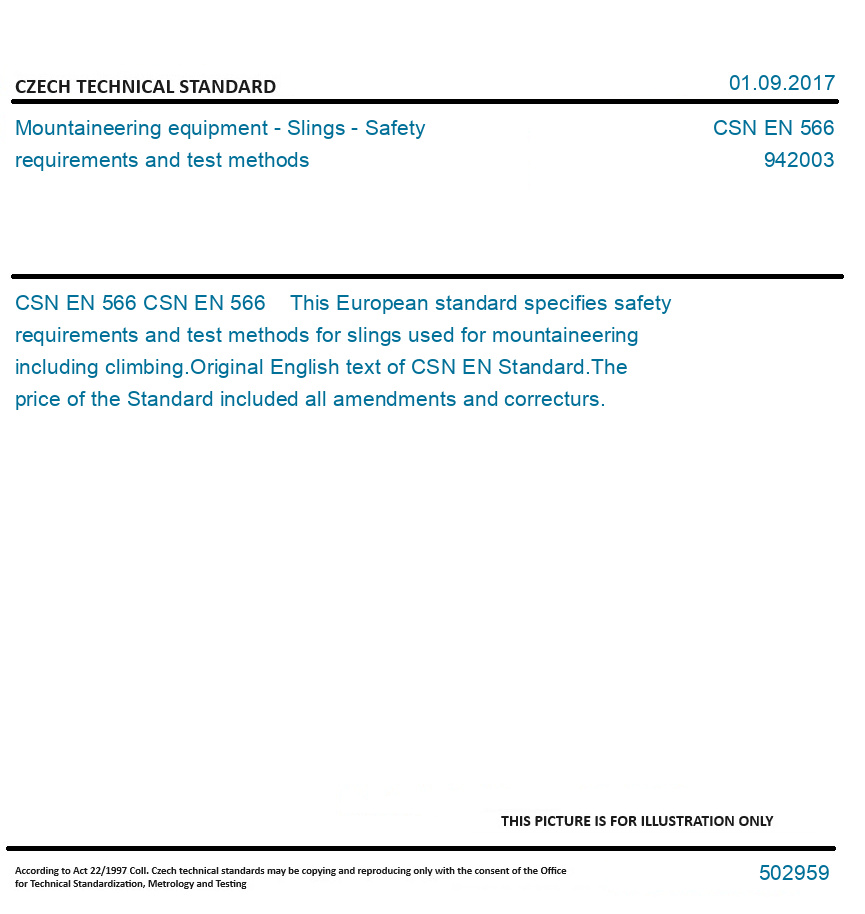 CZECH TECHNICAL STANDARD

01.09.2017

Mountaineering equipment - Slings - Safety requirements and test methods

CSN EN 566
942003

CSN EN 566 CSN EN 566 This European standard specifies safety requirements and test methods for slings used for mountaineering including climbing.Original English text of CSN EN Standard.The price of the Standard included all amendments and correcturs.

THIS PICTURE IS FOR ILLUSTRATION ONLY

According to Act 22/1997 Coll. Czech technical standards may be copying and reproducing only with the consent of the Office for Technical Standardization, Metrology and Testing

502959